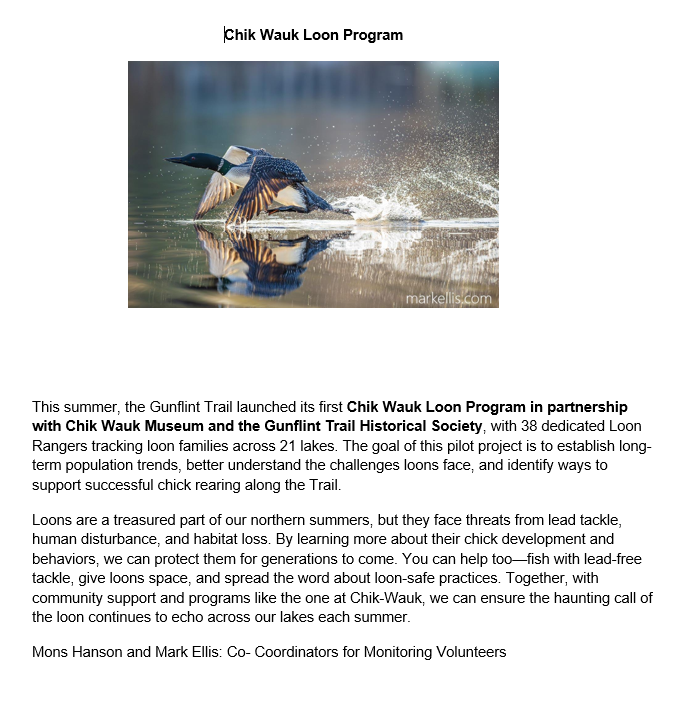 Chik Wauk Loon Program

markellis.com

This summer, the Gunflint Trail launched its first Chik Wauk Loon Program in partnership with Chik Wauk Museum and the Gunflint Trail Historical Society, with 38 dedicated Loon Rangers tracking loon families across 21 lakes. The goal of this pilot project is to establish long-term population trends, better understand the challenges loons face, and identify ways to support successful chick rearing along the Trail.

Loons are a treasured part of our northern summers, but they face threats from lead tackle, human disturbance, and habitat loss. By learning more about their chick development and behaviors, we can protect them for generations to come. You can help too—fish with lead-free tackle, give loons space, and spread the word about loon-safe practices. Together, with community support and programs like the one at Chik-Wauk, we can ensure the haunting call of the loon continues to echo across our lakes each summer.

Mons Hanson and Mark Ellis: Co- Coordinators for Monitoring Volunteers